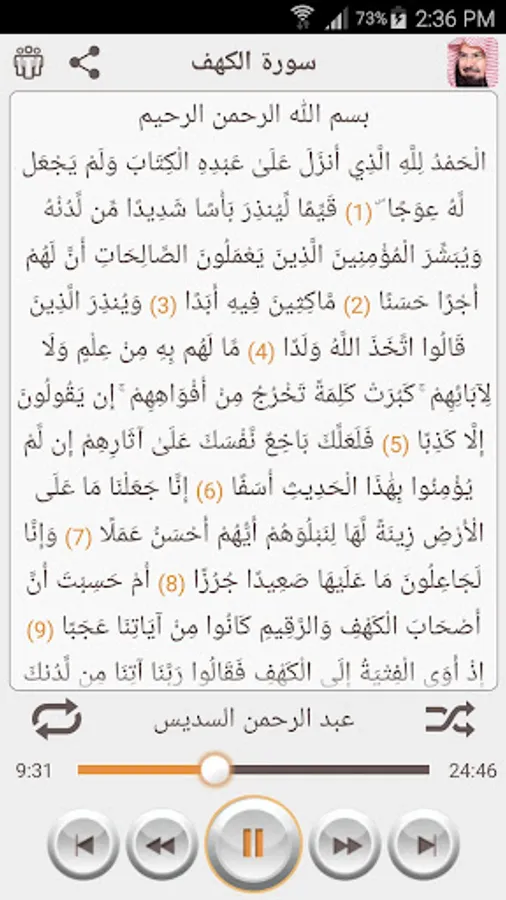 73% 2:36 PM

سورة الكهف

بسم الله الرحمن الرحيم

الْحَمْدُ لِلَّهِ الَّذِي أَنزَلَ عَلَىٰ عَبْدِهِ الْكِتَابَ وَلَمْ يَجْعَل لَّهُ عِوَجًا ۜ (1) قَيِّمًا لِّيُنذِرَ بَأْسًا شَدِيدًا مِّن لَّدُنْهُ وَيُبَشِّرَ الْمُؤْمِنِينَ الَّذِينَ يَعْمَلُونَ الصَّالِحَاتِ أَنَّ لَهُمْ أَجْرًا حَسَنًا (2) مَّاكِثِينَ فِيهِ أَبَدًا (3) وَيُنذِرَ الَّذِينَ قَالُوا اتَّخَذَ اللَّهُ وَلَدًا (4) مَّا لَهُم بِهِ مِنْ عِلْمٍ وَلَا لِآبَائِهِمْ ۚ كَبُرَتْ كَلِمَةً تَخْرُجُ مِنْ أَفْوَاهِهِمْ ۚ إِن يَقُولُونَ إِلَّا كَذِبًا (5) فَلَعَلَّكَ بَاخِعٌ نَّفْسَكَ عَلَىٰ آثَارِهِمْ إِن لَّمْ يُؤْمِنُوا بِهَٰذَا الْحَدِيثِ أَسَفًا (6) إِنَّا جَعَلْنَا مَا عَلَى الْأَرْضِ زِينَةً لَّهَا لِنَبْلُوَهُمْ أَيُّهُمْ أَحْسَنُ عَمَلًا (7) وَإِنَّا لَجَاعِلُونَ مَا عَلَيْهَا صَعِيدًا جُرُزًا (8) أَمْ حَسِبْتَ أَنَّ أَصْحَابَ الْكَهْفِ وَالرَّقِيمِ كَانُوا مِنْ آيَاتِنَا عَجَبًا (9) إِذْ أَوَى الْفِتْيَةُ إِلَى الْكَهْفِ فَقَالُوا رَبَّنَا آتِنَا مِن لَّدُنكَ

عبد الرحمن السديس

9:31

24:46